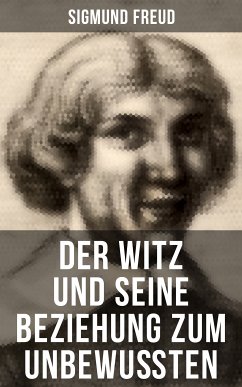 SIGMUND FREUD

DER WITZ UND SEINE BEZIEHUNG ZUM UNBEWUSSTEN